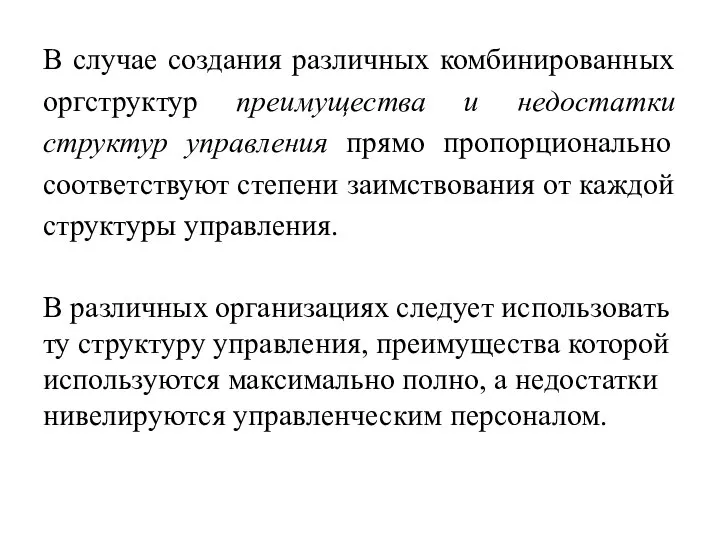 В случае создания различных комбинированных оргструктур преимущества и недостатки структур управления прямо пропорционально соответствуют степени заимствования от каждой структуры управления.

В различных организациях следует использовать ту структуру управления, преимущества которой используются максимально полно, а недостатки нивелируются управленческим персоналом.